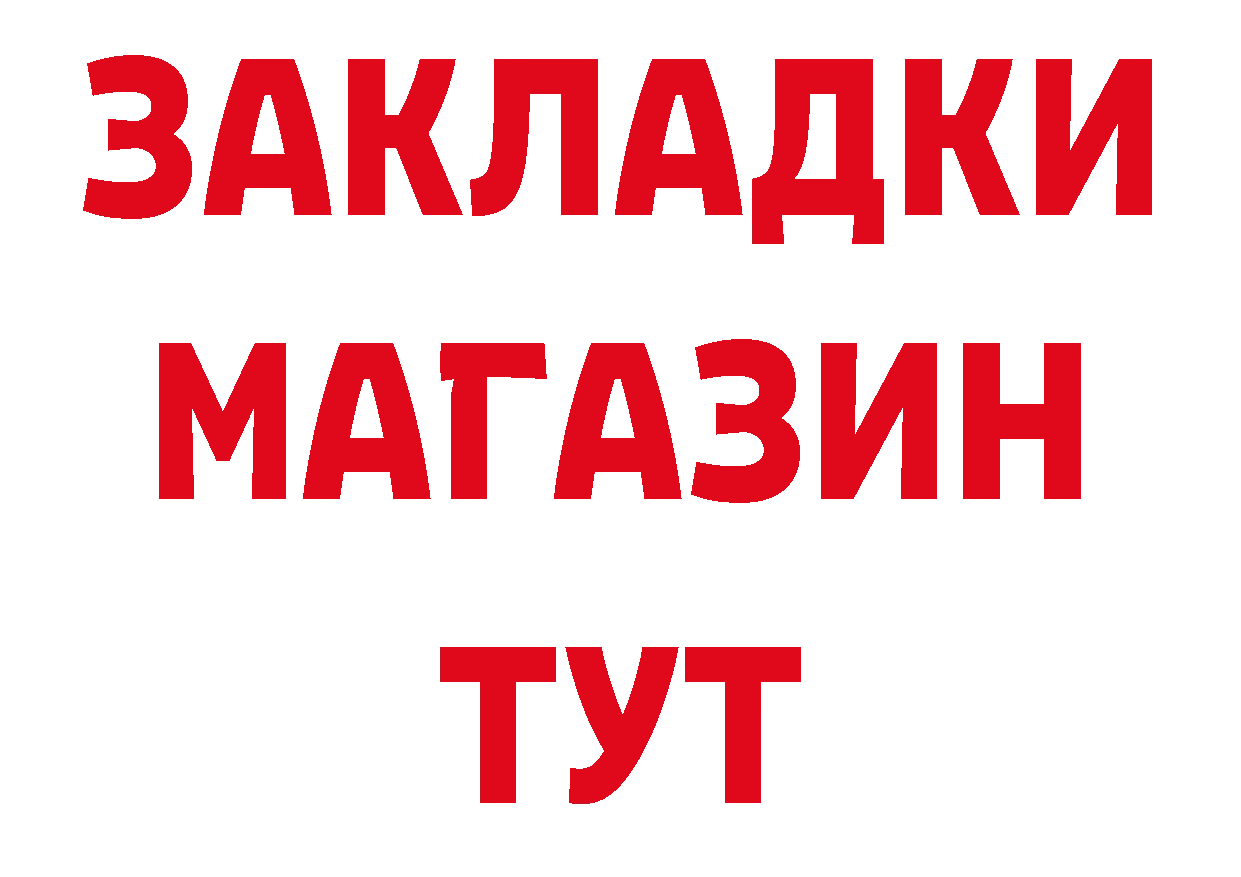 ЗАКЛАДКИ
МАГАЗИН
ТУТ